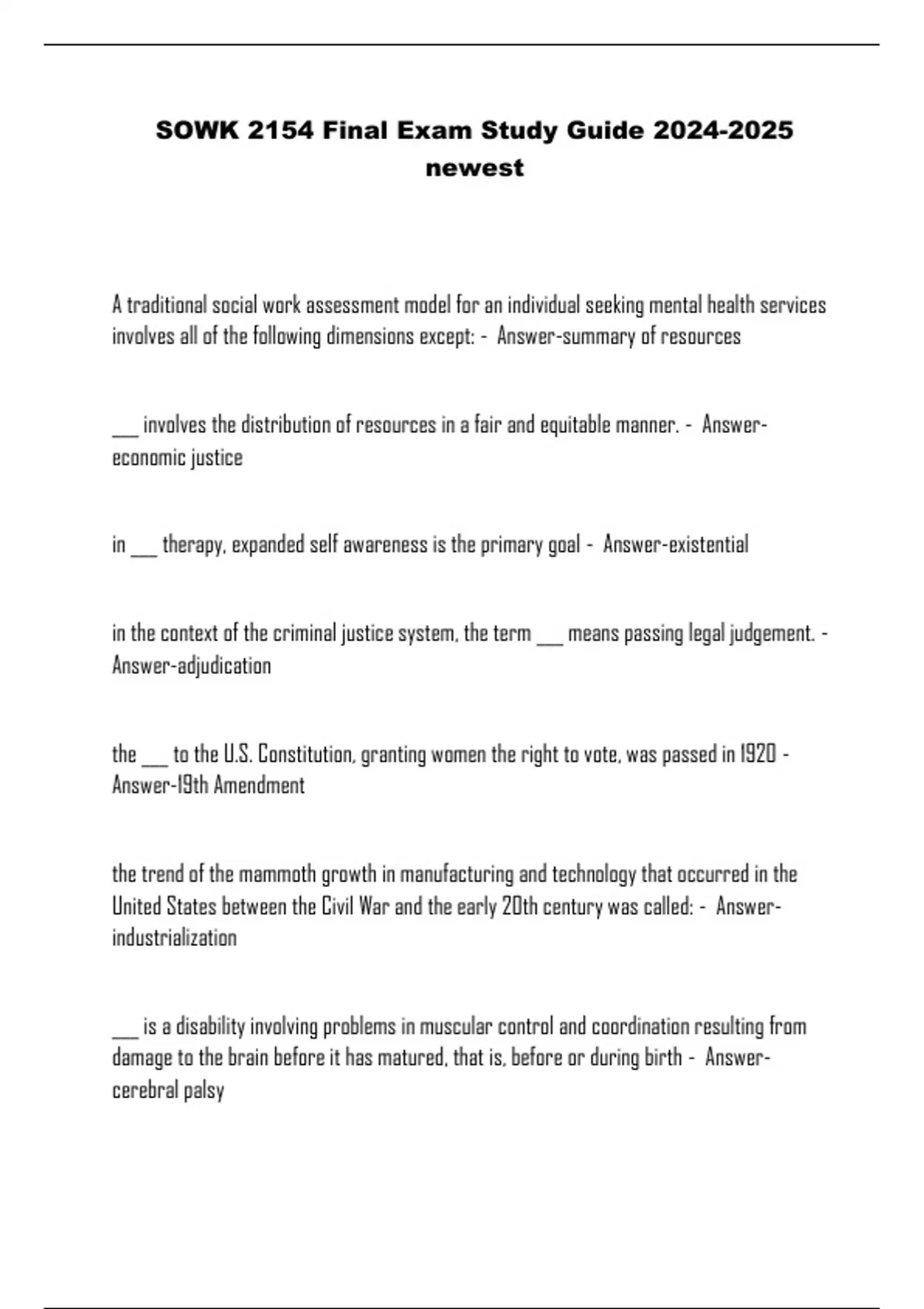 SOWK 2154 Final Exam Study Guide 2024-2025 newest

A traditional social work assessment model for an individual seeking mental health services involves all of the following dimensions except: - Answer-summary of resources

___ involves the distribution of resources in a fair and equitable manner. - Answer-economic justice

in ___ therapy, expanded self awareness is the primary goal - Answer-existential

in the context of the criminal justice system, the term ___ means passing legal judgement. - Answer-adjudication

the ___ to the U.S. Constitution, granting women the right to vote, was passed in 1920 - Answer-19th Amendment

the trend of the mammoth growth in manufacturing and technology that occurred in the United States between the Civil War and the early 20th century was called: - Answer-industrialization

___ is a disability involving problems in muscular control and coordination resulting from damage to the brain before it has matured, that is, before or during birth - Answer-cerebral palsy